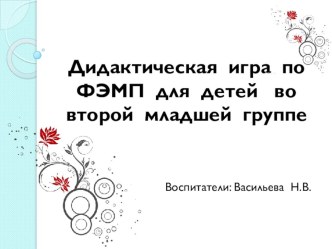 Дидактическая игра по ФЭМП для детей во второй младшей группе

Воспитатели: Васильева Н.В.